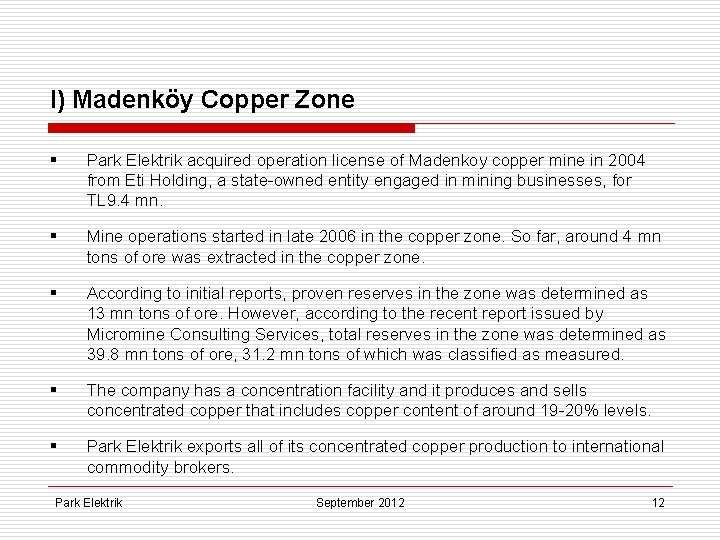 I) Madenköy Copper Zone

▪ Park Elektrik acquired operation license of Madenkoy copper mine in 2004 from Eti Holding, a state-owned entity engaged in mining businesses, for TL9.4 mn.

▪ Mine operations started in late 2006 in the copper zone. So far, around 4 mn tons of ore was extracted in the copper zone.

▪ According to initial reports, proven reserves in the zone was determined as 13 mn tons of ore. However, according to the recent report issued by Micromine Consulting Services, total reserves in the zone was determined as 39.8 mn tons of ore, 31.2 mn tons of which was classified as measured.

▪ The company has a concentration facility and it produces and sells concentrated copper that includes copper content of around 19-20% levels.

▪ Park Elektrik exports all of its concentrated copper production to international commodity brokers.

Park Elektrik September 2012 12